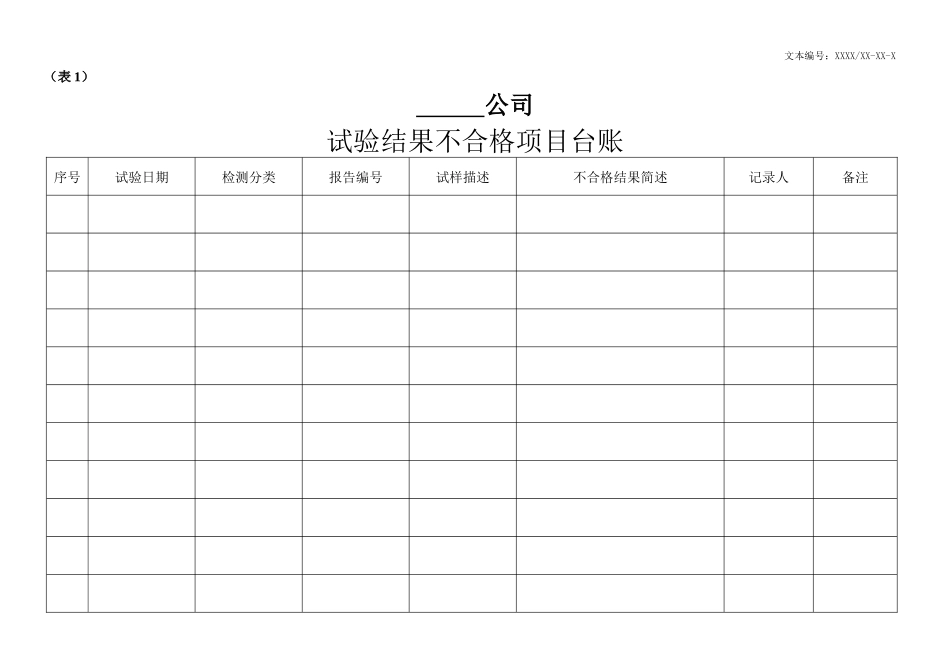 文本编号：XXXX/XX-XX-X

（表 1）

______公司
试验结果不合格项目台账

| 序号 | 试验日期 | 检测分类 | 报告编号 | 试样描述 | 不合格结果简述 | 记录人 | 备注 |
|---|---|---|---|---|---|---|---|
| | | | | | | | |
| | | | | | | | |
| | | | | | | | |
| | | | | | | | |
| | | | | | | | |
| | | | | | | | |
| | | | | | | | |
| | | | | | | | |
| | | | | | | | |
| | | | | | | | |
| | | | | | | | |